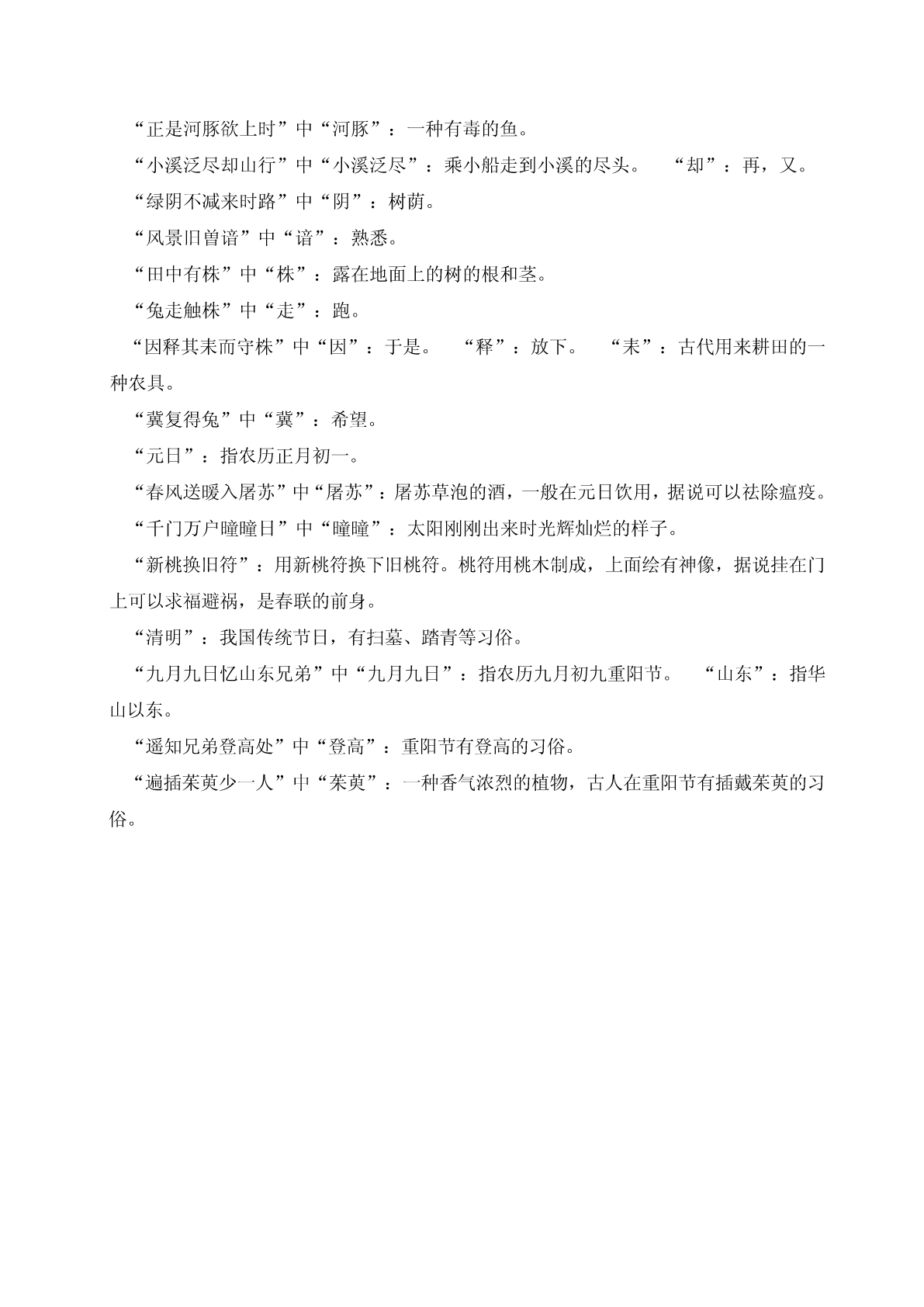 “正是河豚欲上时”中“河豚”：一种有毒的鱼。

“小溪泛尽却山行”中“小溪泛尽”：乘小船走到小溪的尽头。 “却”：再，又。

“绿阴不减来时路”中“阴”：树荫。

“风景旧曾谙”中“谙”：熟悉。

“田中有株”中“株”：露在地面上的树的根和茎。

“兔走触株”中“走”：跑。

“因释其耒而守株”中“因”：于是。 “释”：放下。 “耒”：古代用来耕田的一种农具。

“冀复得兔”中“冀”：希望。

“元日”：指农历正月初一。

“春风送暖入屠苏”中“屠苏”：屠苏草泡的酒，一般在元日饮用，据说可以祛除瘟疫。

“千门万户曈曈日”中“曈曈”：太阳刚刚出来时光辉灿烂的样子。

“新桃换旧符”：用新桃符换下旧桃符。桃符用桃木制成，上面绘有神像，据说挂在门上可以求福避祸，是春联的前身。

“清明”：我国传统节日，有扫墓、踏青等习俗。

“九月九日忆山东兄弟”中“九月九日”：指农历九月初九重阳节。 “山东”：指华山以东。

“遥知兄弟登高处”中“登高”：重阳节有登高的习俗。

“遍插茱萸少一人”中“茱萸”：一种香气浓烈的植物，古人在重阳节有插戴茱萸的习俗。